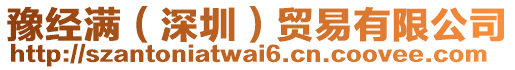 豫经满（深圳）贸易有限公司
http://szantoniatwai6.cn.coovee.com